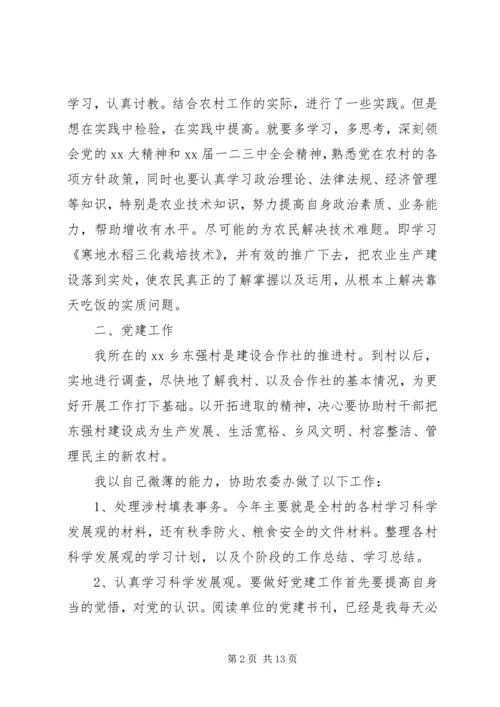 学习，认真讨教。结合农村工作的实际，进行了一些实践。但是想在实践中检验，在实践中提高。就要多学习，多思考，深刻领会党的 xx 大精神和 xx 届一二三中全会精神，熟悉党在农村的各项方针政策，同时也要认真学习政治理论、法律法规、经济管理等知识，特别是农业技术知识，努力提高自身政治素质、业务能力，帮助增收有水平。尽可能的为农民解决技术难题。即学习《寒地水稻三化栽培技术》，并有效的推广下去，把农业生产建设落到实处，使农民真正的了解掌握以及运用，从根本上解决靠天吃饭的实质问题。

二、党建工作

我所在的 xx 乡东强村是建设合作社的推进村。到村以后，实地进行调查，尽快地了解我村、以及合作社的基本情况，为更好开展工作打下基础。以开拓进取的精神，决心要协助村干部把东强村建设成为生产发展、生活宽裕、乡风文明、村容整洁、管理民主的新农村。

我以自己微薄的能力，协助农委办做了以下工作：

1、处理涉村填表事务。今年主要就是全村的各村学习科学发展观的材料，还有秋季防火、粮食安全的文件材料。整理各村科学发展观的学习计划，以及个阶段的工作总结、学习总结。

2、认真学习科学发展观。要做好党建工作首先要提高自身当的觉悟，对党的认识。阅读单位的党建书刊，已经是我每天必

第 2 页 共 13 页